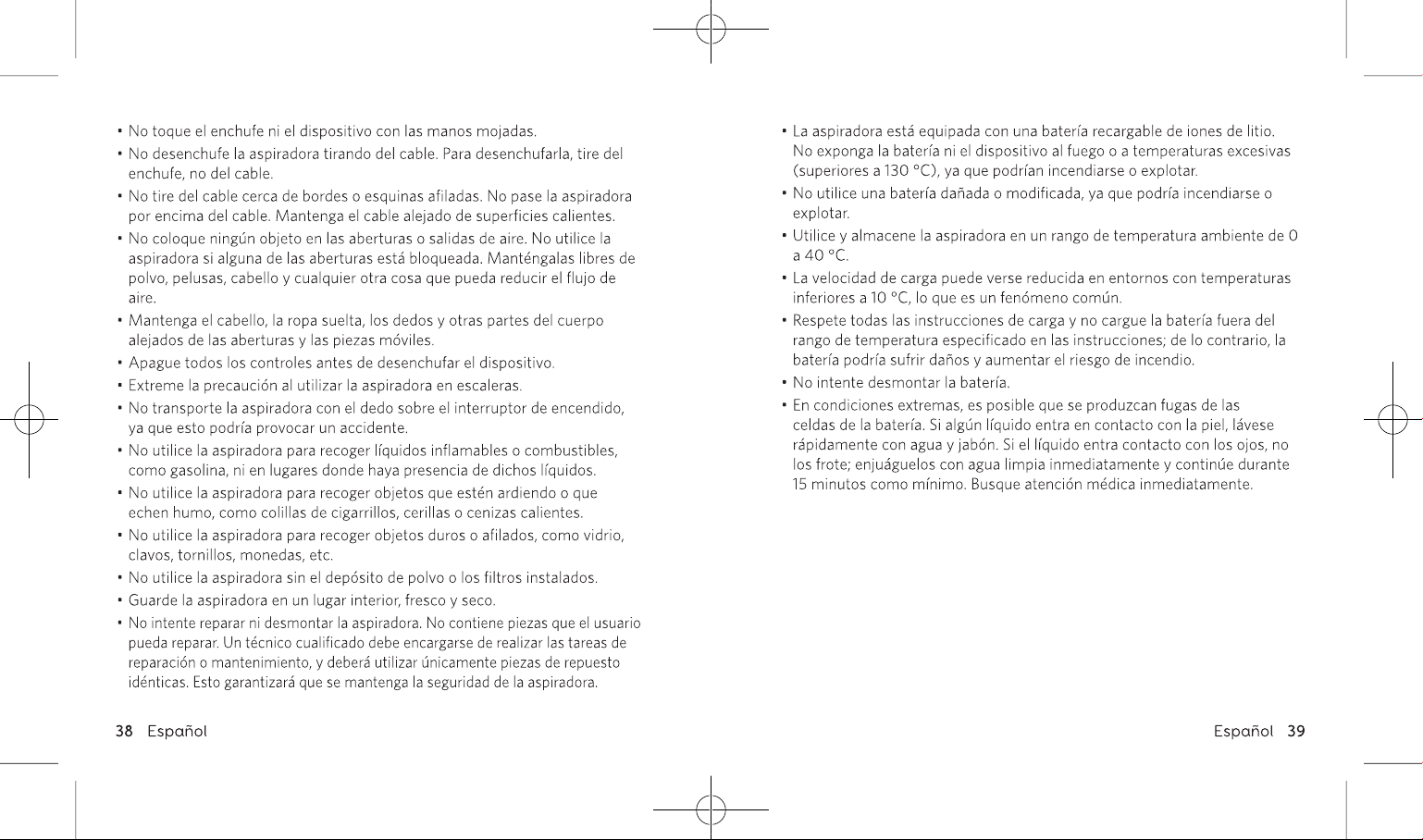 • No toque el enchufe ni el dispositivo con las manos mojadas.
• No desenchufe la aspiradora tirando del cable. Para desenchufarla, tire del enchufe, no del cable.
• No tire del cable cerca de bordes o esquinas afiladas. No pase la aspiradora por encima del cable. Mantenga el cable alejado de superficies calientes.
• No coloque ningún objeto en las aberturas o salidas de aire. No utilice la aspiradora si alguna de las aberturas está bloqueada. Manténgalas libres de polvo, pelusas, cabello y cualquier otra cosa que pueda reducir el flujo de aire.
• Mantenga el cabello, la ropa suelta, los dedos y otras partes del cuerpo alejados de las aberturas y las piezas móviles.
• Apague todos los controles antes de desenchufar el dispositivo.
• Extreme la precaución al utilizar la aspiradora en escaleras.
• No transporte la aspiradora con el dedo sobre el interruptor de encendido, ya que esto podría provocar un accidente.
• No utilice la aspiradora para recoger líquidos inflamables o combustibles, como gasolina, ni en lugares donde haya presencia de dichos líquidos.
• No utilice la aspiradora para recoger objetos que estén ardiendo o que echen humo, como colillas de cigarrillos, cerillas o cenizas calientes.
• No utilice la aspiradora para recoger objetos duros o afilados, como vidrio, clavos, tornillos, monedas, etc.
• No utilice la aspiradora sin el depósito de polvo o los filtros instalados.
• Guarde la aspiradora en un lugar interior, fresco y seco.
• No intente reparar ni desmontar la aspiradora. No contiene piezas que el usuario pueda reparar. Un técnico cualificado debe encargarse de realizar las tareas de reparación o mantenimiento, y deberá utilizar únicamente piezas de repuesto idénticas. Esto garantizará que se mantenga la seguridad de la aspiradora.

38 Español

• La aspiradora está equipada con una batería recargable de iones de litio. No exponga la batería ni el dispositivo al fuego o a temperaturas excesivas (superiores a 130 °C), ya que podrían incendiarse o explotar.
• No utilice una batería dañada o modificada, ya que podría incendiarse o explotar.
• Utilice y almacene la aspiradora en un rango de temperatura ambiente de 0 a 40 °C.
• La velocidad de carga puede verse reducida en entornos con temperaturas inferiores a 10 °C, lo que es un fenómeno común.
• Respete todas las instrucciones de carga y no cargue la batería fuera del rango de temperatura especificado en las instrucciones; de lo contrario, la batería podría sufrir daños y aumentar el riesgo de incendio.
• No intente desmontar la batería.
• En condiciones extremas, es posible que se produzcan fugas de las celdas de la batería. Si algún líquido entra en contacto con la piel, lávese rápidamente con agua y jabón. Si el líquido entra contacto con los ojos, no los frote; enjuáguelos con agua limpia inmediatamente y continúe durante 15 minutos como mínimo. Busque atención médica inmediatamente.

Español 39